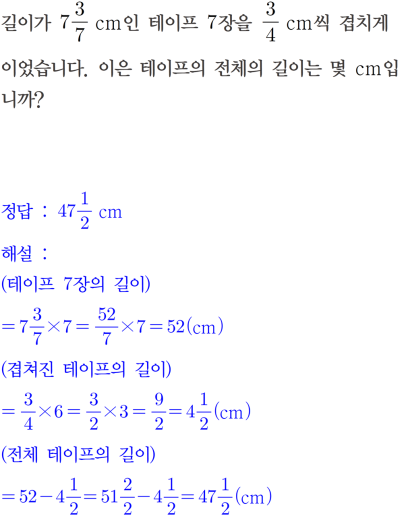 길이가 $7\frac{3}{7}$ cm인 테이프 7장을 $\frac{3}{4}$ cm씩 겹치게 이었습니다. 이은 테이프의 전체의 길이는 몇 cm입니까?

정답 : $47\frac{1}{2}$ cm

해설 :

(테이프 7장의 길이)

$=7\frac{3}{7}\times7=\frac{52}{7}\times7=52(\text{cm})$

(겹쳐진 테이프의 길이)

$=\frac{3}{4}\times6=\frac{3}{2}\times3=\frac{9}{2}=4\frac{1}{2}(\text{cm})$

(전체 테이프의 길이)

$=52-4\frac{1}{2}=51\frac{2}{2}-4\frac{1}{2}=47\frac{1}{2}(\text{cm})$